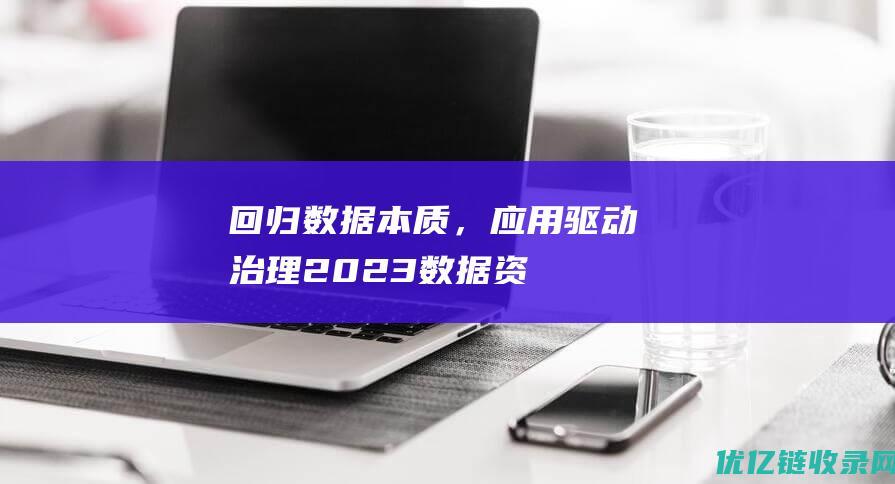 回归数据本质，应用驱动治理2023数据资

优亿链收录网